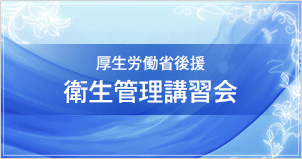 厚生労働省後援
衛生管理講習会